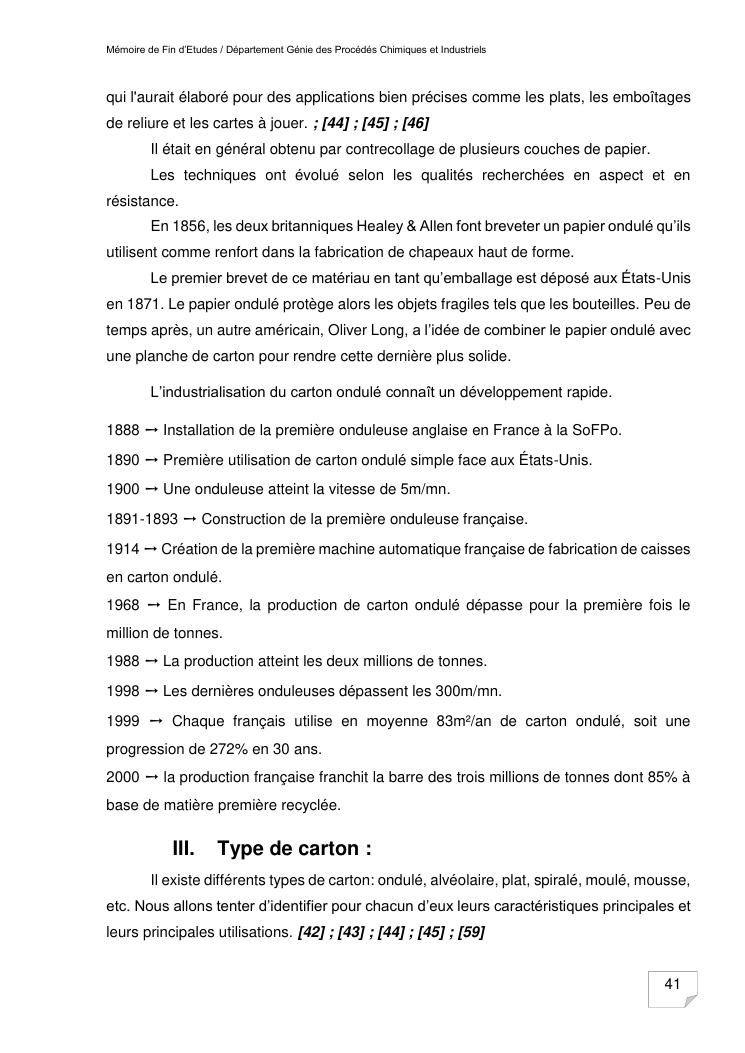 Mémoire de Fin d'Etudes / Département Génie des Procédés Chimiques et Industriels

qui l'aurait élaboré pour des applications bien précises comme les plats, les emboîtages de reliure et les cartes à jouer. ; [44] ; [45] ; [46]

Il était en général obtenu par contrecollage de plusieurs couches de papier.

Les techniques ont évolué selon les qualités recherchées en aspect et en résistance.

En 1856, les deux britanniques Healey & Allen font breveter un papier ondulé qu'ils utilisent comme renfort dans la fabrication de chapeaux haut de forme.

Le premier brevet de ce matériau en tant qu'emballage est déposé aux États-Unis en 1871. Le papier ondulé protège alors les objets fragiles tels que les bouteilles. Peu de temps après, un autre américain, Oliver Long, a l'idée de combiner le papier ondulé avec une planche de carton pour rendre cette dernière plus solide.

L'industrialisation du carton ondulé connaît un développement rapide.

1888 → Installation de la première onduleuse anglaise en France à la SoFPo.

1890 → Première utilisation de carton ondulé simple face aux États-Unis.

1900 → Une onduleuse atteint la vitesse de 5m/mn.

1891-1893 → Construction de la première onduleuse française.

1914 → Création de la première machine automatique française de fabrication de caisses en carton ondulé.

1968 → En France, la production de carton ondulé dépasse pour la première fois le million de tonnes.

1988 → La production atteint les deux millions de tonnes.

1998 → Les dernières onduleuses dépassent les 300m/mn.

1999 → Chaque français utilise en moyenne 83m²/an de carton ondulé, soit une progression de 272% en 30 ans.

2000 → la production française franchit la barre des trois millions de tonnes dont 85% à base de matière première recyclée.

III. Type de carton :

Il existe différents types de carton: ondulé, alvéolaire, plat, spiralé, moulé, mousse, etc. Nous allons tenter d'identifier pour chacun d'eux leurs caractéristiques principales et leurs principales utilisations. [42] ; [43] ; [44] ; [45] ; [59]

41